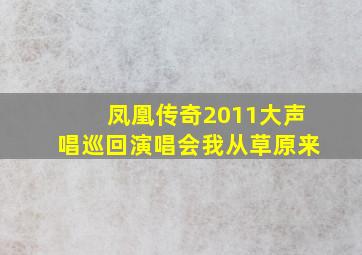 凤凰传奇2011大声唱巡回演唱会我从草原来